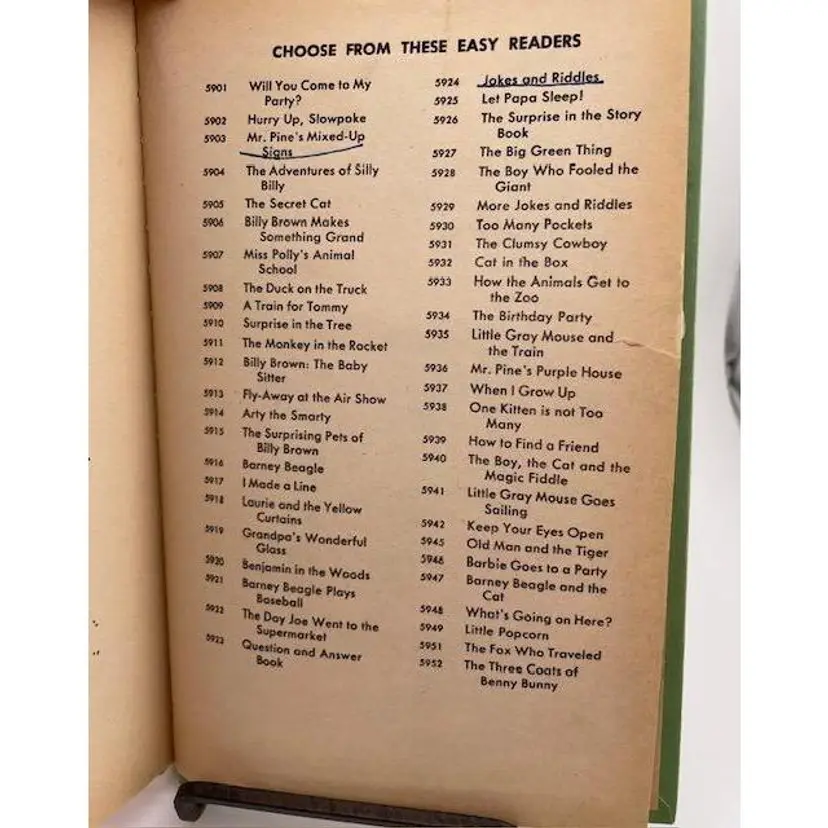 CHOOSE FROM THESE EASY READERS

5901 Will You Come to My Party?
5902 Hurry Up, Slowpoke
5903 Mr. Pine's Mixed-Up Signs
5904 The Adventures of Silly Billy
5905 The Secret Cat
5906 Billy Brown Makes Something Grand
5907 Miss Polly's Animal School
5908 The Duck on the Truck
5909 A Train for Tommy
5910 Surprise in the Tree
5911 The Monkey in the Rocket
5912 Billy Brown: The Baby Sitter
5913 Fly-Away at the Air Show
5914 Arty the Smarty
5915 The Surprising Pets of Billy Brown
5916 Barney Beagle
5917 I Made a Line
5918 Laurie and the Yellow Curtains
5919 Grandpa's Wonderful Glass
5920 Benjamin in the Woods
5921 Barney Beagle Plays Baseball
5922 The Day Joe Went to the Supermarket
5923 Question and Answer Book

5924 Jokes and Riddles
5925 Let Papa Sleep!
5926 The Surprise in the Story Book
5927 The Big Green Thing
5928 The Boy Who Fooled the Giant
5929 More Jokes and Riddles
5930 Too Many Pockets
5931 The Clumsy Cowboy
5932 Cat in the Box
5933 How the Animals Get to the Zoo
5934 The Birthday Party
5935 Little Gray Mouse and the Train
5936 Mr. Pine's Purple House
5937 When I Grow Up
5938 One Kitten is not Too Many
5939 How to Find a Friend
5940 The Boy, the Cat and the Magic Fiddle
5941 Little Gray Mouse Goes Sailing
5942 Keep Your Eyes Open
5945 Old Man and the Tiger
5946 Barbie Goes to a Party
5947 Barney Beagle and the Cat
5948 What's Going on Here?
5949 Little Popcorn
5951 The Fox Who Traveled
5952 The Three Coats of Benny Bunny